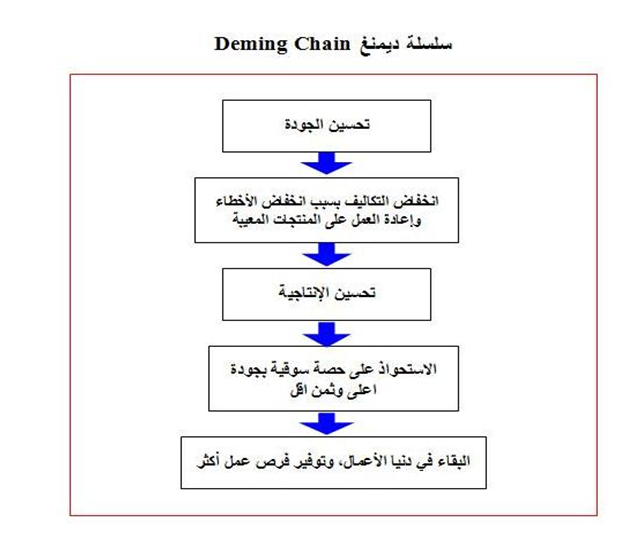 سلسلة ديمنغ Deming Chain

تحسين الجودة

انخفاض التكاليف بسبب انخفاض الأخطاء وإعادة العمل على المنتجات المعيبة

تحسين الإنتاجية

الاستحواذ على حصة سوقية بجودة اعلى وثمن اقل

البقاء في دنيا الأعمال، وتوفير فرص عمل أكثر